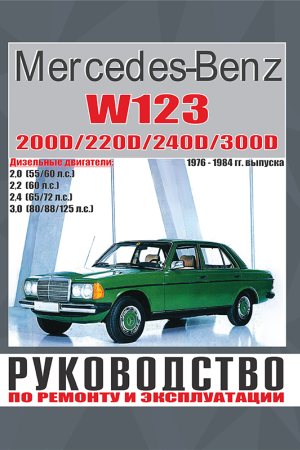 Mercedes-Benz
W123
200D/220D/240D/300D

Дизельные двигатели:
2,0 (55/60 л.с.)
2,2 (60 л.с.)
2,4 (65/72 л.с.)
3,0 (80/88/125 л.с.)

1976 - 1984 гг. выпуска

РУКОВОДСТВО
ПО РЕМОНТУ И ЭКСПЛУАТАЦИИ